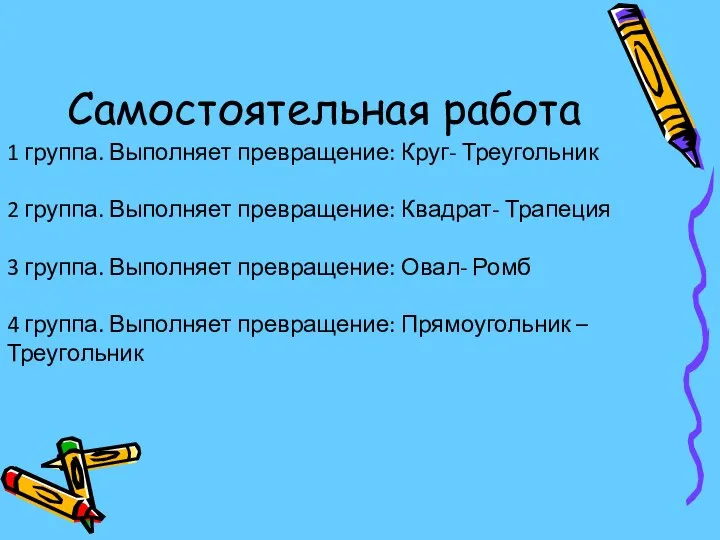 Самостоятельная работа

1 группа. Выполняет превращение: Круг- Треугольник

2 группа. Выполняет превращение: Квадрат- Трапеция

3 группа. Выполняет превращение: Овал- Ромб

4 группа. Выполняет превращение: Прямоугольник – Треугольник